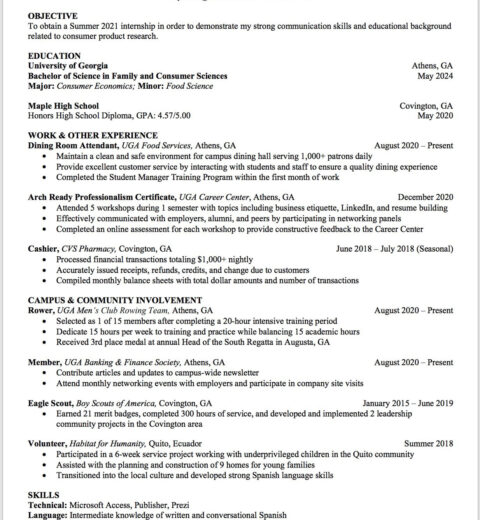 OBJECTIVE
To obtain a Summer 2021 internship in order to demonstrate my strong communication skills and educational background related to consumer product research.

EDUCATION
University of Georgia Athens, GA
Bachelor of Science in Family and Consumer Sciences May 2024
Major: Consumer Economics; Minor: Food Science

Maple High School Covington, GA
Honors High School Diploma, GPA: 4.57/5.00 May 2020

WORK & OTHER EXPERIENCE
Dining Room Attendant, UGA Food Services, Athens, GA August 2020 – Present
• Maintain a clean and safe environment for campus dining hall serving 1,000+ patrons daily
• Provide excellent customer service by interacting with students and staff to ensure a quality dining experience
• Completed the Student Manager Training Program within the first month of work

Arch Ready Professionalism Certificate, UGA Career Center, Athens, GA December 2020
• Attended 5 workshops during 1 semester with topics including business etiquette, LinkedIn, and resume building
• Effectively communicated with employers, alumni, and peers by participating in networking panels
• Completed an online assessment for each workshop to provide constructive feedback to the Career Center

Cashier, CVS Pharmacy, Covington, GA June 2018 – July 2018 (Seasonal)
• Processed financial transactions totaling $1,000+ nightly
• Accurately issued receipts, refunds, credits, and change due to customers
• Compiled monthly balance sheets with total dollar amounts and number of transactions

CAMPUS & COMMUNITY INVOLVEMENT
Rower, UGA Men's Club Rowing Team, Athens, GA August 2020 – Present
• Selected as 1 of 15 members after completing a 20-hour intensive training period
• Dedicate 15 hours per week to training and practice while balancing 15 academic hours
• Received 3rd place medal at annual Head of the South Regatta in Augusta, GA

Member, UGA Banking & Finance Society, Athens, GA August 2020 – Present
• Contribute articles and updates to campus-wide newsletter
• Attend monthly networking events with employers and participate in company site visits

Eagle Scout, Boy Scouts of America, Covington, GA January 2015 – June 2019
• Earned 21 merit badges, completed 300 hours of service, and developed and implemented 2 leadership community projects in the Covington area

Volunteer, Habitat for Humanity, Quito, Ecuador Summer 2018
• Participated in a 6-week service project working with underprivileged children in the Quito community
• Assisted with the planning and construction of 9 homes for young families
• Transitioned into the local culture and developed strong Spanish language skills

SKILLS
Technical: Microsoft Access, Publisher, Prezi
Language: Intermediate knowledge of written and conversational Spanish